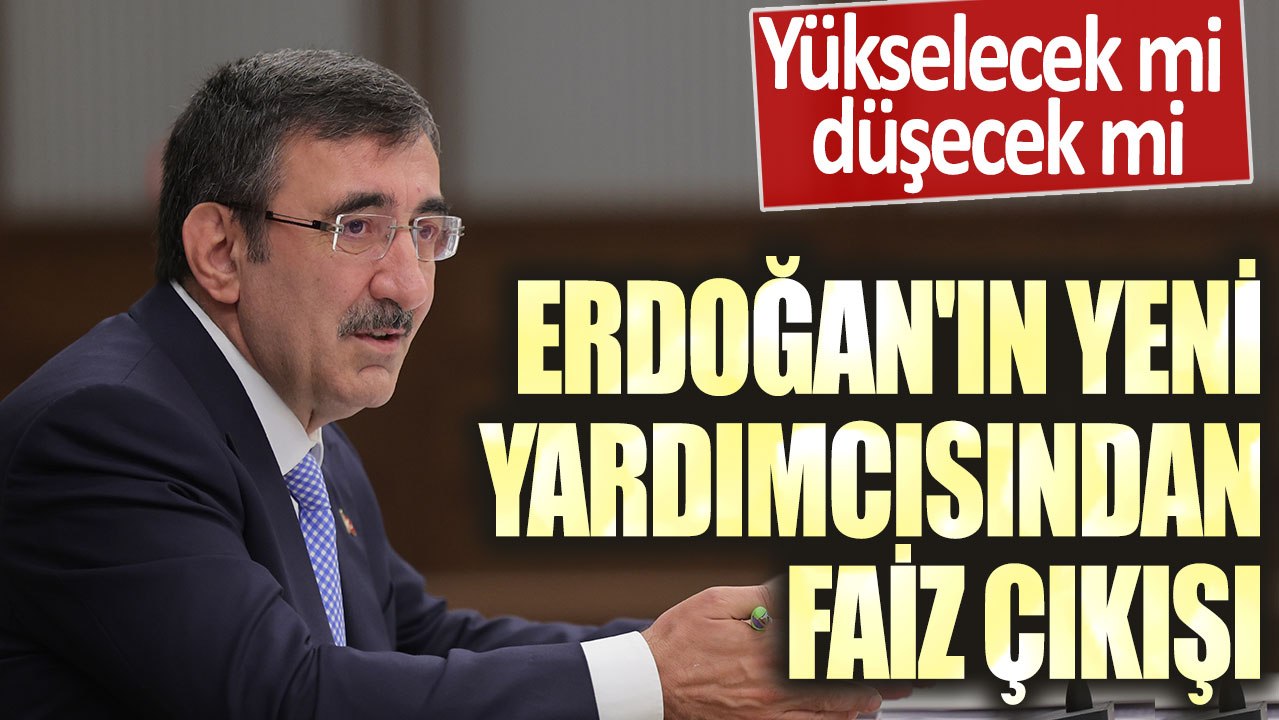 Yükselecek mi düşecek mi

ERDOĞAN'IN YENİ YARDIMCISINDAN FAİZ ÇIKIŞI